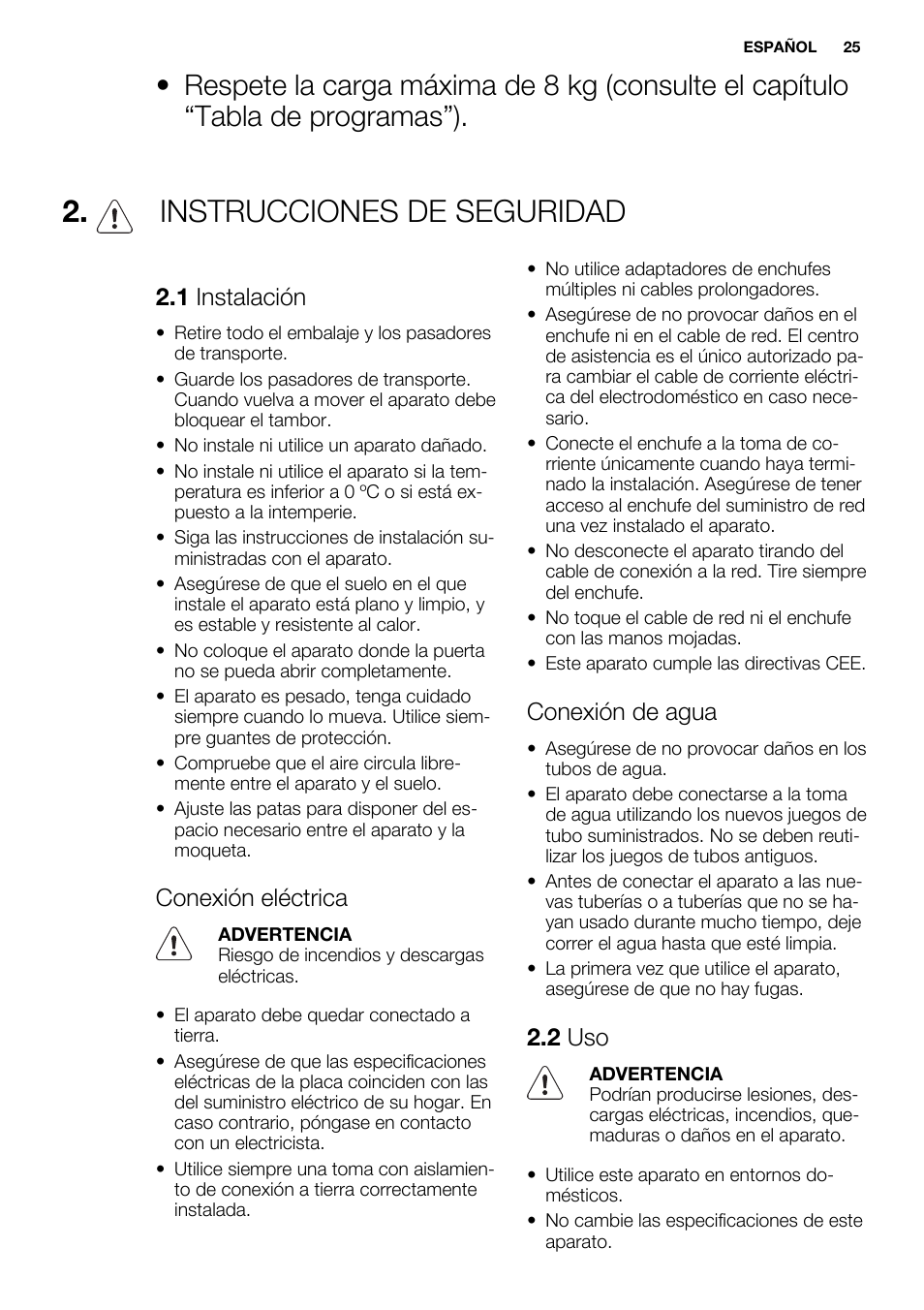 ESPAÑOL 25

• Respete la carga máxima de 8 kg (consulte el capítulo “Tabla de programas”).

2. INSTRUCCIONES DE SEGURIDAD

2.1 Instalación

• Retire todo el embalaje y los pasadores de transporte.
• Guarde los pasadores de transporte. Cuando vuelva a mover el aparato debe bloquear el tambor.
• No instale ni utilice un aparato dañado.
• No instale ni utilice el aparato si la temperatura es inferior a 0 ºC o si está expuesto a la intemperie.
• Siga las instrucciones de instalación suministradas con el aparato.
• Asegúrese de que el suelo en el que instale el aparato está plano y limpio, y es estable y resistente al calor.
• No coloque el aparato donde la puerta no se pueda abrir completamente.
• El aparato es pesado, tenga cuidado siempre cuando lo mueva. Utilice siempre guantes de protección.
• Compruebe que el aire circula libremente entre el aparato y el suelo.
• Ajuste las patas para disponer del espacio necesario entre el aparato y la moqueta.

Conexión eléctrica

ADVERTENCIA
Riesgo de incendios y descargas eléctricas.

• El aparato debe quedar conectado a tierra.
• Asegúrese de que las especificaciones eléctricas de la placa coinciden con las del suministro eléctrico de su hogar. En caso contrario, póngase en contacto con un electricista.
• Utilice siempre una toma con aislamiento de conexión a tierra correctamente instalada.
• No utilice adaptadores de enchufes múltiples ni cables prolongadores.
• Asegúrese de no provocar daños en el enchufe ni en el cable de red. El centro de asistencia es el único autorizado para cambiar el cable de corriente eléctrica del electrodoméstico en caso necesario.
• Conecte el enchufe a la toma de corriente únicamente cuando haya terminado la instalación. Asegúrese de tener acceso al enchufe del suministro de red una vez instalado el aparato.
• No desconecte el aparato tirando del cable de conexión a la red. Tire siempre del enchufe.
• No toque el cable de red ni el enchufe con las manos mojadas.
• Este aparato cumple las directivas CEE.

Conexión de agua

• Asegúrese de no provocar daños en los tubos de agua.
• El aparato debe conectarse a la toma de agua utilizando los nuevos juegos de tubo suministrados. No se deben reutilizar los juegos de tubos antiguos.
• Antes de conectar el aparato a las nuevas tuberías o a tuberías que no se hayan usado durante mucho tiempo, deje correr el agua hasta que esté limpia.
• La primera vez que utilice el aparato, asegúrese de que no hay fugas.

2.2 Uso

ADVERTENCIA
Podrían producirse lesiones, descargas eléctricas, incendios, quemaduras o daños en el aparato.

• Utilice este aparato en entornos domésticos.
• No cambie las especificaciones de este aparato.